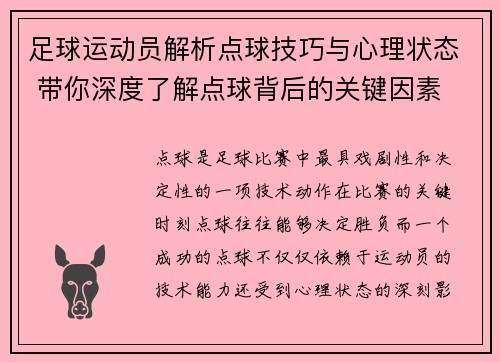 足球运动员解析点球技巧与心理状态 带你深度了解点球背后的关键因素

点球是足球比赛中最具戏剧性和决定性的一项技术动作在比赛的关键时刻点球往往能够决定胜负而一个成功的点球不仅仅依赖于运动员的技术能力还受到心理状态的深刻影